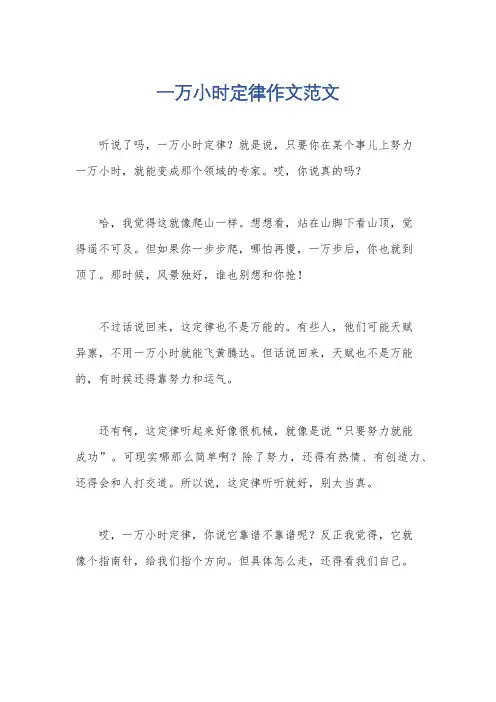 一万小时定律作文范文

听说了吗，一万小时定律？就是说，只要你在某个事儿上努力一万小时，就能变成那个领域的专家。哎，你说真的吗？

哈，我觉得这就像爬山一样。想想看，站在山脚下看山顶，觉得遥不可及。但如果你一步步爬，哪怕再慢，一万步后，你也就到顶了。那时候，风景独好，谁也别想和你抢！

不过话说回来，这定律也不是万能的。有些人，他们可能天赋异禀，不用一万小时就能飞黄腾达。但话说回来，天赋也不是万能的，有时候还得靠努力和运气。

还有啊，这定律听起来好像很机械，就像是说“只要努力就能成功”。可现实哪那么简单啊？除了努力，还得有热情、有创造力、还得会和人打交道。所以说，这定律听听就好，别太当真。

哎，一万小时定律，你说它靠谱不靠谱呢？反正我觉得，它就像个指南针，给我们指个方向。但具体怎么走，还得看我们自己。